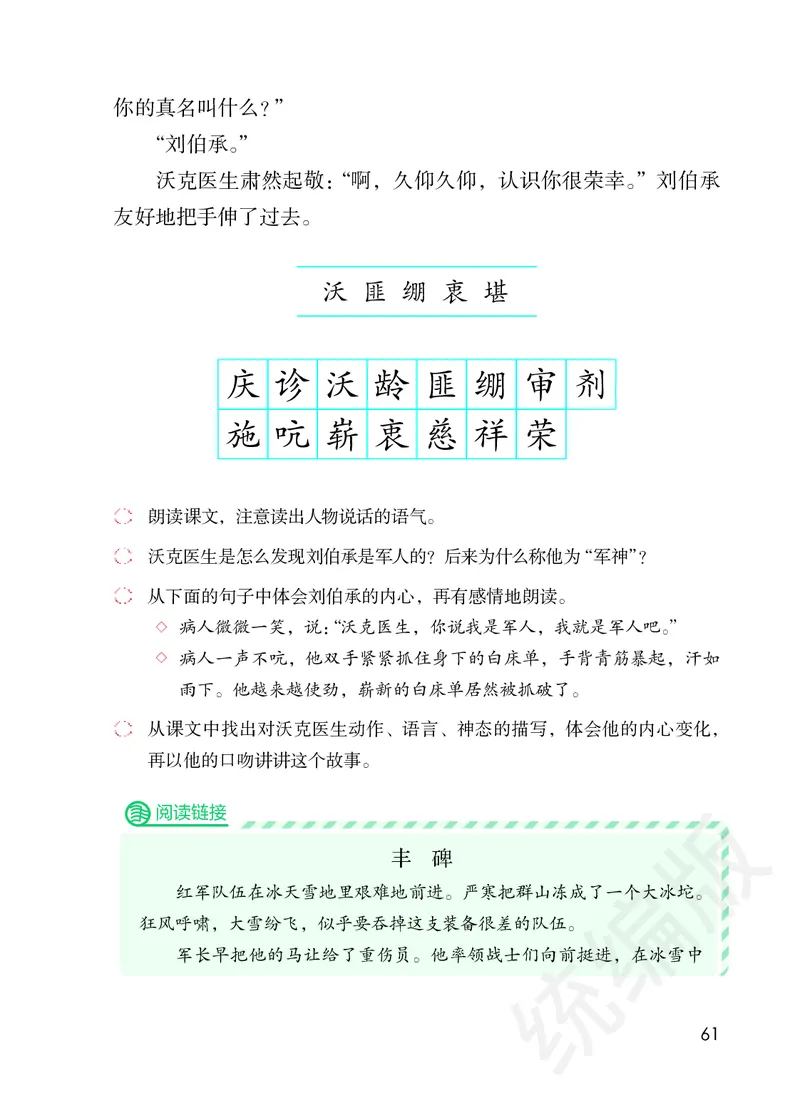 你的真名叫什么？”

“刘伯承。”

沃克医生肃然起敬：“啊，久仰久仰，认识你很荣幸。”刘伯承友好地把手伸了过去。

沃 匪 绷 衷 堪

| 庆 | 诊 | 沃 | 龄 | 匪 | 绷 | 审 | 剂 |
|---|---|---|---|---|---|---|---|
| 施 | 吭 | 崭 | 衷 | 慈 | 祥 | 荣 | |

朗读课文，注意读出人物说话的语气。

沃克医生是怎么发现刘伯承是军人的？后来为什么称他为“军神”？

从下面的句子中体会刘伯承的内心，再有感情地朗读。

◇ 病人微微一笑，说：“沃克医生，你说我是军人，我就是军人吧。”

◇ 病人一声不吭，他双手紧紧抓住身下的白床单，手背青筋暴起，汗如雨下。他越来越使劲，崭新的白床单居然被抓破了。

从课文中找出对沃克医生动作、语言、神态的描写，体会他的内心变化，再以他的口吻讲讲这个故事。

阅读链接

丰 碑

红军队伍在冰天雪地里艰难地前进。严寒把群山冻成了一个大冰坨。狂风呼啸，大雪纷飞，似乎要吞掉这支装备很差的队伍。

军长早把他的马让给了重伤员。他率领战士们向前挺进，在冰雪中

统编版

61